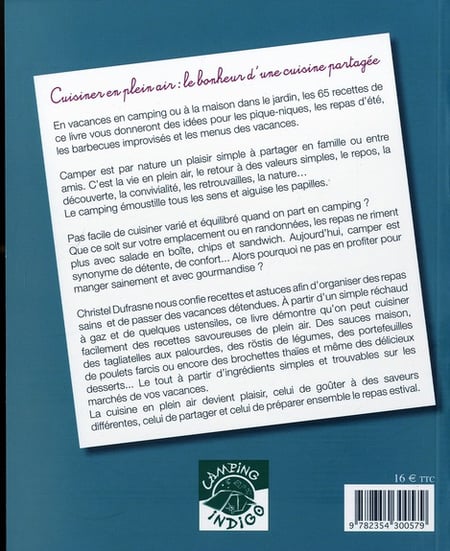 Cuisiner en plein air : le bonheur d'une cuisine partagée

En vacances en camping ou à la maison dans le jardin, les 65 recettes de ce livre vous donneront des idées pour les pique-niques, les repas d'été, les barbecues improvisés et les menus des vacances.

Camper est par nature un plaisir simple à partager en famille ou entre amis. C'est la vie en plein air, le retour à des valeurs simples, le repos, la découverte, la convivialité, les retrouvailles, la nature... Le camping émoustille tous les sens et aiguise les papilles.

Pas facile de cuisiner varié et équilibré quand on part en camping ? Que ce soit sur votre emplacement ou en randonnées, les repas ne riment plus avec salade en boîte, chips et sandwich. Aujourd'hui, camper est synonyme de détente, de confort... Alors pourquoi ne pas en profiter pour manger sainement et avec gourmandise ?

Christel Dufrasne nous confie recettes et astuces afin d'organiser des repas sains et de passer des vacances détendues. À partir d'un simple réchaud à gaz et de quelques ustensiles, ce livre démontre qu'on peut cuisiner facilement des recettes savoureuses de plein air. Des sauces maison, des tagliatelles aux palourdes, des röstis de légumes, des portefeuilles de poulets farcis ou encore des brochettes thaïes et même des délicieux desserts... Le tout à partir d'ingrédients simples et trouvables sur les marchés de vos vacances.
La cuisine en plein air devient plaisir, celui de goûter à des saveurs différentes, celui de partager et celui de préparer ensemble le repas estival.

CAMPING INDIGO

16 € TTC

9 782354 300579